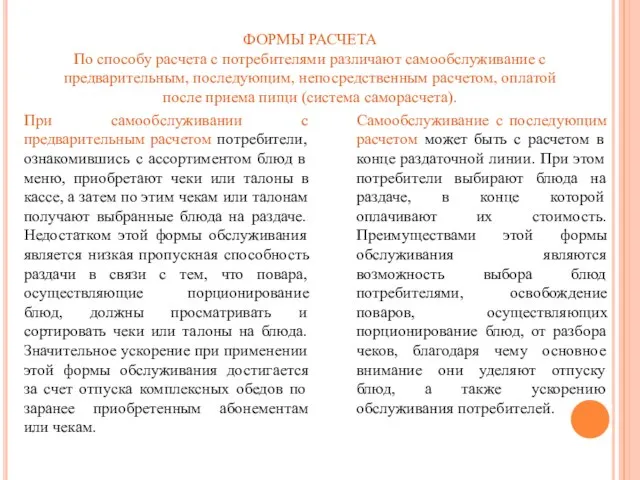 ФОРМЫ РАСЧЕТА
По способу расчета с потребителями различают самообслуживание с предварительным, последующим, непосредственным расчетом, оплатой после приема пищи (система саморасчета).

При самообслуживании с предварительным расчетом потребители, ознакомившись с ассортиментом блюд в меню, приобретают чеки или талоны в кассе, а затем по этим чекам или талонам получают выбранные блюда на раздаче. Недостатком этой формы обслуживания является низкая пропускная способность раздачи в связи с тем, что повара, осуществляющие порционирование блюд, должны просматривать и сортировать чеки или талоны на блюда. Значительное ускорение при применении этой формы обслуживания достигается за счет отпуска комплексных обедов по заранее приобретенным абонементам или чекам.

Самообслуживание с последующим расчетом может быть с расчетом в конце раздаточной линии. При этом потребители выбирают блюда на раздаче, в конце которой оплачивают их стоимость. Преимуществами этой формы обслуживания являются возможность выбора блюд потребителями, освобождение поваров, осуществляющих порционирование блюд, от разбора чеков, благодаря чему основное внимание они уделяют отпуску блюд, а также ускорению обслуживания потребителей.